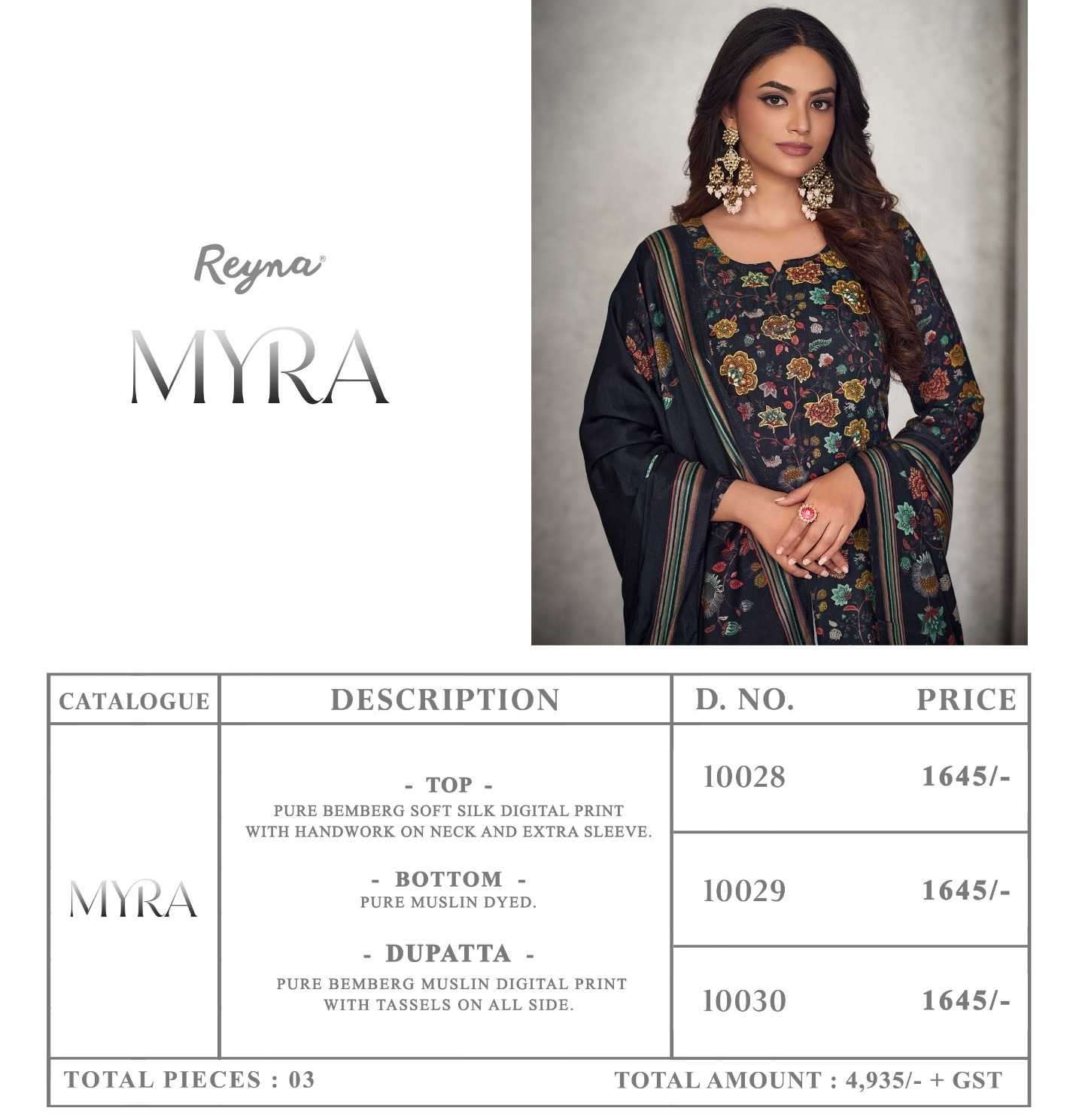 Reyna®

MYRA

| CATALOGUE | DESCRIPTION | D. NO. | PRICE |
|---|---|---|---|
| MYRA | - TOP - PURE BEMBERG SOFT SILK DIGITAL PRINT WITH HANDWORK ON NECK AND EXTRA SLEEVE. - BOTTOM - PURE MUSLIN DYED. - DUPATTA - PURE BEMBERG MUSLIN DIGITAL PRINT WITH TASSELS ON ALL SIDE. | 10028 | 1645/- |
| | | 10029 | 1645/- |
| | | 10030 | 1645/- |

TOTAL PIECES : 03

TOTAL AMOUNT : 4,935/- + GST